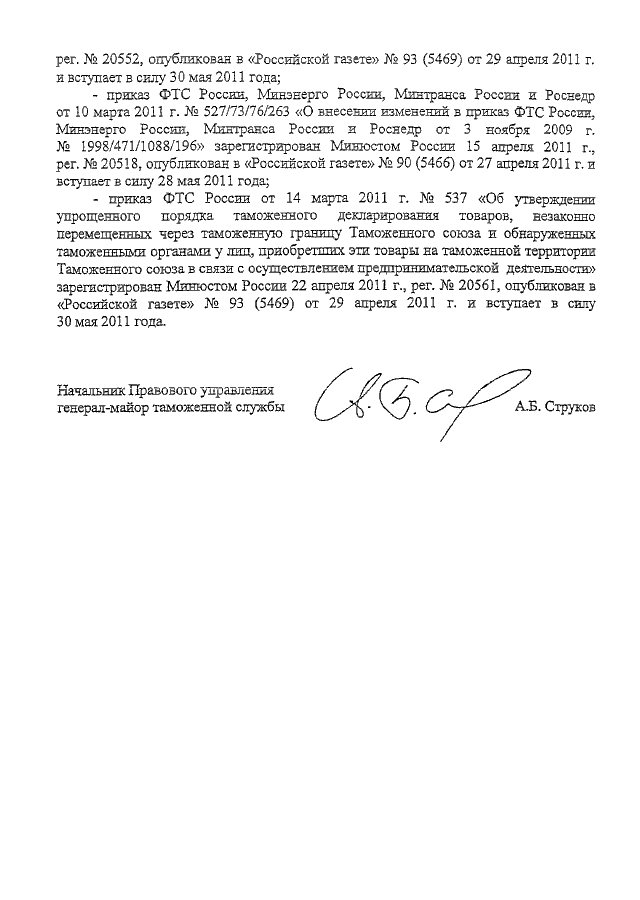 рег. № 20552, опубликован в «Российской газете» № 93 (5469) от 29 апреля 2011 г. и вступает в силу 30 мая 2011 года;

- приказ ФТС России, Минэнерго России, Минтранса России и Роснедр от 10 марта 2011 г. № 527/73/76/263 «О внесении изменений в приказ ФТС России, Минэнерго России, Минтранса России и Роснедр от 3 ноября 2009 г. № 1998/471/1088/196» зарегистрирован Минюстом России 15 апреля 2011 г., рег. № 20518, опубликован в «Российской газете» № 90 (5466) от 27 апреля 2011 г. и вступает в силу 28 мая 2011 года;

- приказ ФТС России от 14 марта 2011 г. № 537 «Об утверждении упрощенного порядка таможенного декларирования товаров, незаконно перемещенных через таможенную границу Таможенного союза и обнаруженных таможенными органами у лиц, приобретших эти товары на таможенной территории Таможенного союза в связи с осуществлением предпринимательской деятельности» зарегистрирован Минюстом России 22 апреля 2011 г., рег. № 20561, опубликован в «Российской газете» № 93 (5469) от 29 апреля 2011 г. и вступает в силу 30 мая 2011 года.

Начальник Правового управления
генерал-майор таможенной службы А.Б. Струков